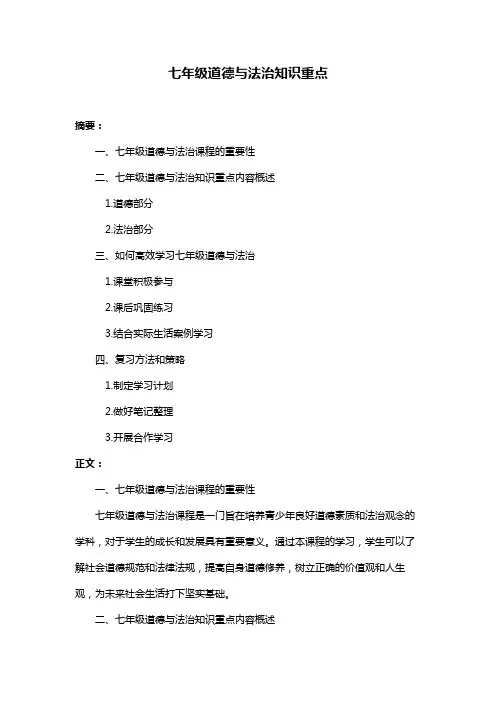 七年级道德与法治知识重点

摘要：

一、七年级道德与法治课程的重要性

二、七年级道德与法治知识重点内容概述

1.道德部分

2.法治部分

三、如何高效学习七年级道德与法治

1.课堂积极参与

2.课后巩固练习

3.结合实际生活案例学习

四、复习方法和策略

1.制定学习计划

2.做好笔记整理

3.开展合作学习

正文：

一、七年级道德与法治课程的重要性

七年级道德与法治课程是一门旨在培养青少年良好道德素质和法治观念的学科，对于学生的成长和发展具有重要意义。通过本课程的学习，学生可以了解社会道德规范和法律法规，提高自身道德修养，树立正确的价值观和人生观，为未来社会生活打下坚实基础。

二、七年级道德与法治知识重点内容概述